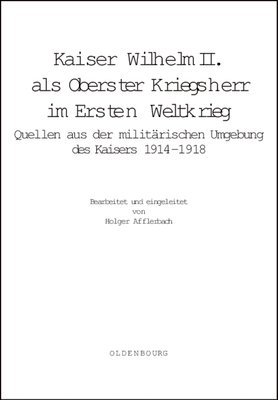 Kaiser Wilhelm II.
als Oberster Kriegsherr
im Ersten Weltkrieg

Quellen aus der militärischen Umgebung des Kaisers 1914–1918

Bearbeitet und eingeleitet
von
Holger Afflerbach

OLDENBOURG